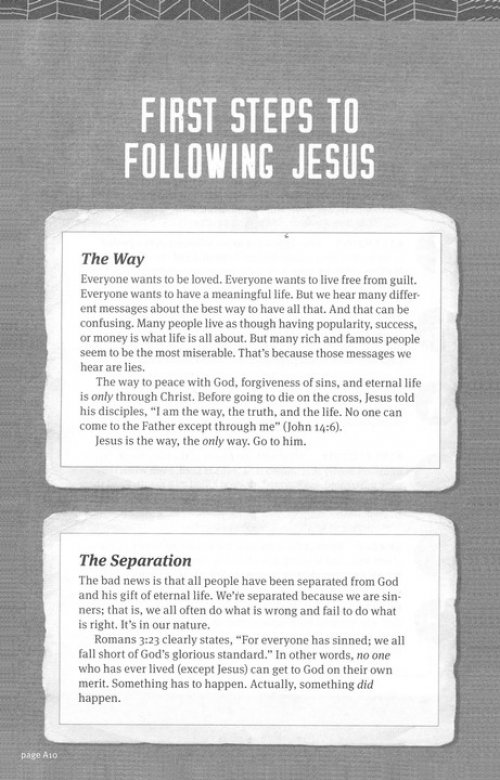 FIRST STEPS TO FOLLOWING JESUS

The Way

Everyone wants to be loved. Everyone wants to live free from guilt. Everyone wants to have a meaningful life. But we hear many different messages about the best way to have all that. And that can be confusing. Many people live as though having popularity, success, or money is what life is all about. But many rich and famous people seem to be the most miserable. That's because those messages we hear are lies.

The way to peace with God, forgiveness of sins, and eternal life is only through Christ. Before going to die on the cross, Jesus told his disciples, "I am the way, the truth, and the life. No one can come to the Father except through me" (John 14:6).

Jesus is the way, the only way. Go to him.

The Separation

The bad news is that all people have been separated from God and his gift of eternal life. We're separated because we are sinners; that is, we all often do what is wrong and fail to do what is right. It's in our nature.

Romans 3:23 clearly states, "For everyone has sinned; we all fall short of God's glorious standard." In other words, no one who has ever lived (except Jesus) can get to God on their own merit. Something has to happen. Actually, something did happen.

page A10